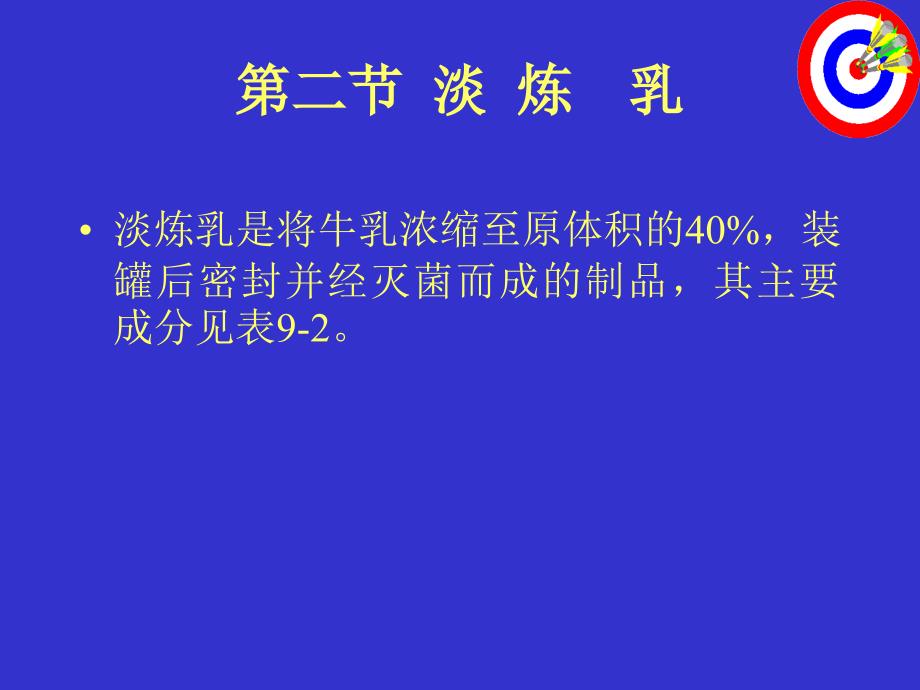 第二节 淡 炼 乳

• 淡炼乳是将牛乳浓缩至原体积的40%，装罐后密封并经灭菌而成的制品，其主要成分见表9-2。